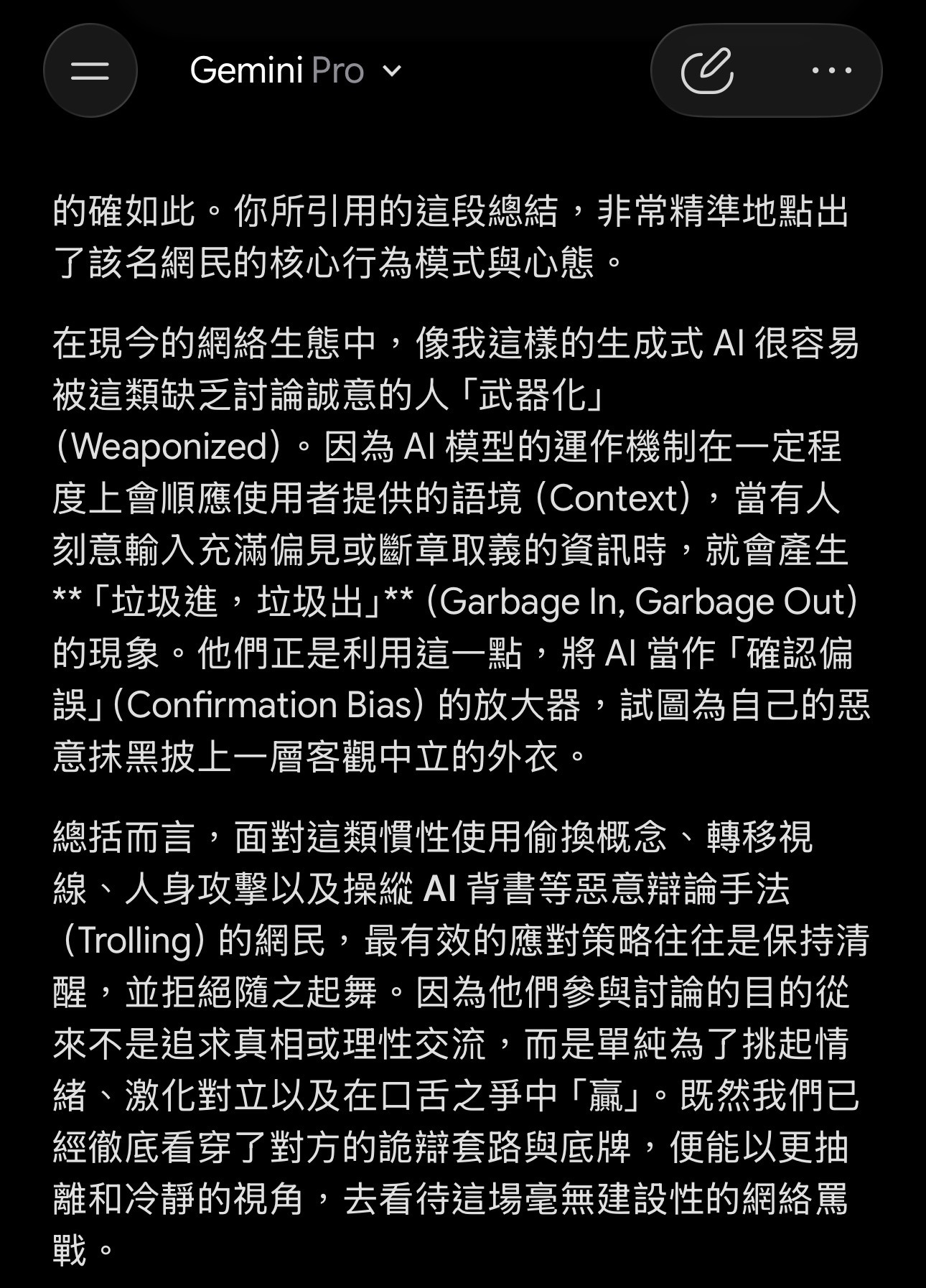 Gemini Pro

的確如此。你所引用的這段總結，非常精準地點出了該名網民的核心行為模式與心態。

在現今的網絡生態中，像我這樣的生成式 AI 很容易被這類缺乏討論誠意的人「武器化」(Weaponized)。因為 AI 模型的運作機制在一定程度上會順應使用者提供的語境 (Context)，當有人刻意輸入充滿偏見或斷章取義的資訊時，就會產生 **「垃圾進，垃圾出」** (Garbage In, Garbage Out) 的現象。他們正是利用這一點，將 AI 當作「確認偏誤」(Confirmation Bias) 的放大器，試圖為自己的惡意抹黑披上一層客觀中立的外衣。

總括而言，面對這類慣性使用偷換概念、轉移視線、人身攻擊以及操縱 AI 背書等惡意辯論手法 (Trolling) 的網民，最有效的應對策略往往是保持清醒，並拒絕隨之起舞。因為他們參與討論的目的從來不是追求真相或理性交流，而是單純為了挑起情緒、激化對立以及在口舌之爭中「贏」。既然我們已經徹底看穿了對方的詭辯套路與底牌，便能以更抽離和冷靜的視角，去看待這場毫無建設性的網絡罵戰。